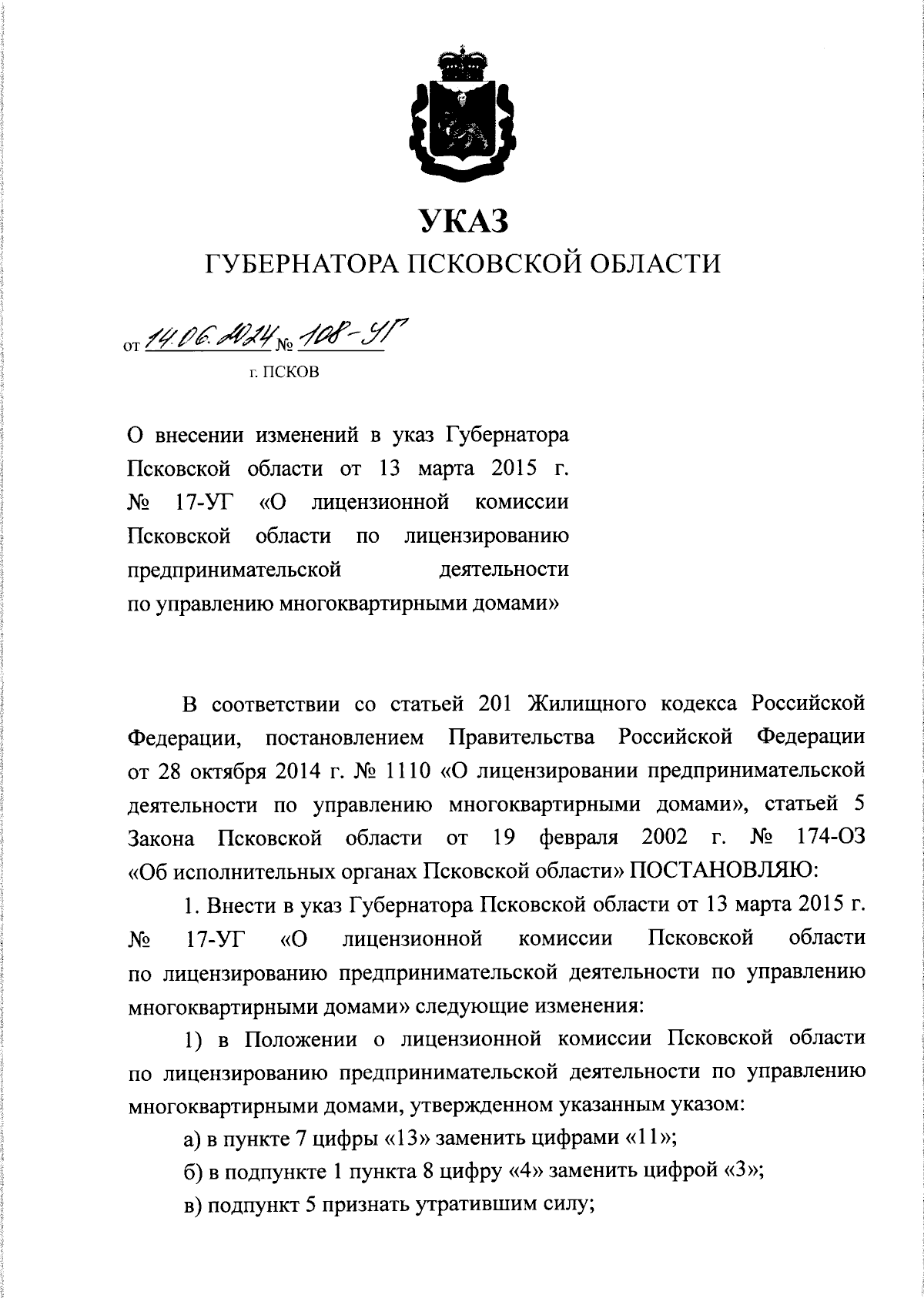 УКАЗ

ГУБЕРНАТОРА ПСКОВСКОЙ ОБЛАСТИ

от 14.06.2024 № 108-УГ

г. ПСКОВ

О внесении изменений в указ Губернатора Псковской области от 13 марта 2015 г. № 17-УГ «О лицензионной комиссии Псковской области по лицензированию предпринимательской деятельности по управлению многоквартирными домами»

В соответствии со статьей 201 Жилищного кодекса Российской Федерации, постановлением Правительства Российской Федерации от 28 октября 2014 г. № 1110 «О лицензировании предпринимательской деятельности по управлению многоквартирными домами», статьей 5 Закона Псковской области от 19 февраля 2002 г. № 174-ОЗ «Об исполнительных органах Псковской области» ПОСТАНОВЛЯЮ:

1. Внести в указ Губернатора Псковской области от 13 марта 2015 г. № 17-УГ «О лицензионной комиссии Псковской области по лицензированию предпринимательской деятельности по управлению многоквартирными домами» следующие изменения:

1) в Положении о лицензионной комиссии Псковской области по лицензированию предпринимательской деятельности по управлению многоквартирными домами, утвержденном указанным указом:

а) в пункте 7 цифры «13» заменить цифрами «11»;

б) в подпункте 1 пункта 8 цифру «4» заменить цифрой «3»;

в) подпункт 5 признать утратившим силу;